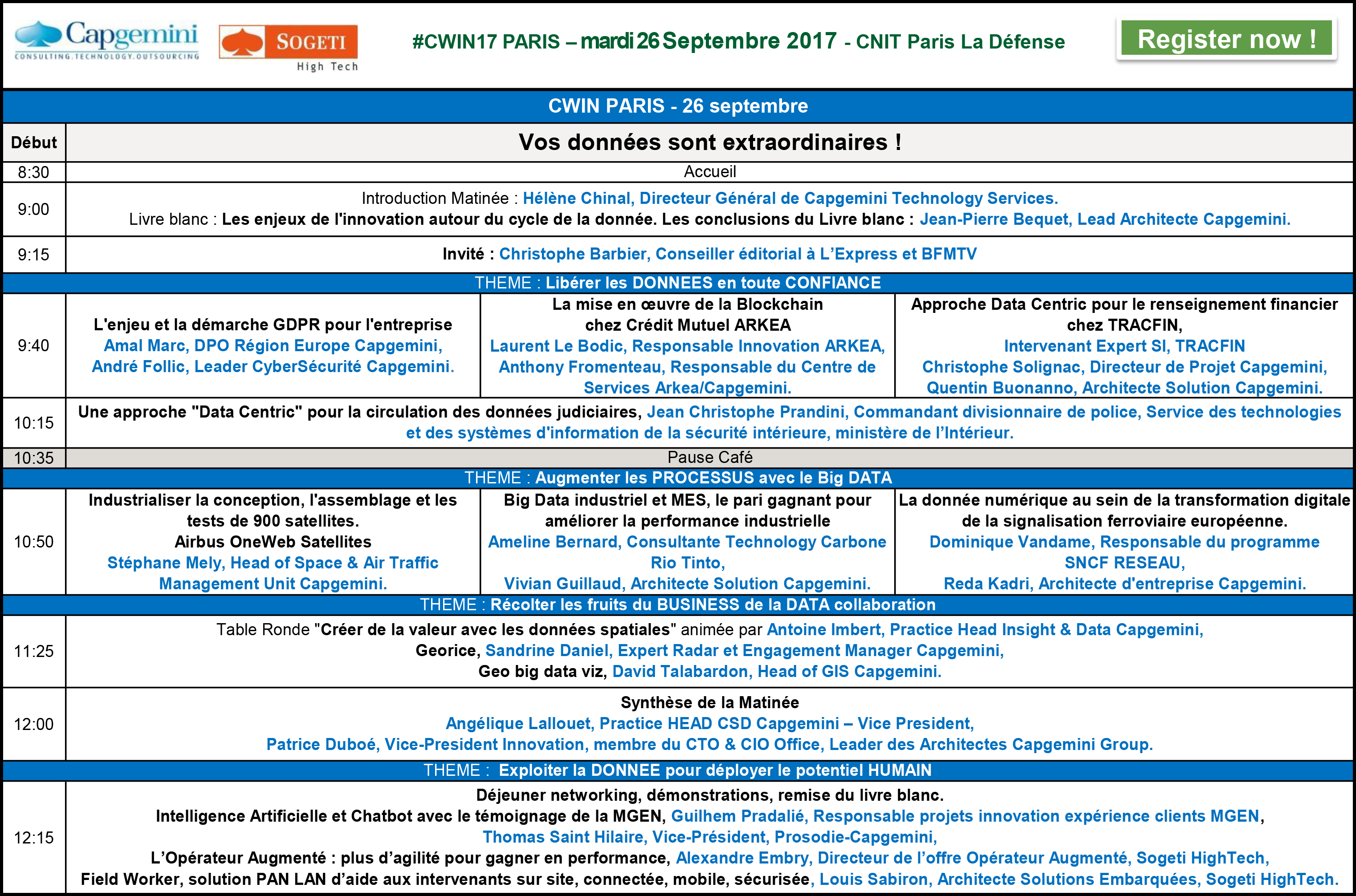 Capgemini
CONSULTING.TECHNOLOGY.OUTSOURCING
SOGETI
High Tech

#CWIN17 PARIS – mardi 26 Septembre 2017 - CNIT Paris La Défense

Register now !

CWIN PARIS - 26 septembre

| Début | Vos données sont extraordinaires ! | | |
|---|---|---|---|
| 8:30 | Accueil | | |
| 9:00 | Introduction Matinée : Hélène Chinal, Directeur Général de Capgemini Technology Services. Livre blanc : Les enjeux de l'innovation autour du cycle de la donnée. Les conclusions du Livre blanc : Jean-Pierre Bequet, Lead Architecte Capgemini. | | |
| 9:15 | Invité : Christophe Barbier, Conseiller éditorial à L'Express et BFMTV | | |
| | THEME : Libérer les DONNEES en toute CONFIANCE | | |
| 9:40 | L'enjeu et la démarche GDPR pour l'entreprise Amal Marc, DPO Région Europe Capgemini, André Follic, Leader CyberSécurité Capgemini. | La mise en œuvre de la Blockchain chez Crédit Mutuel ARKEA Laurent Le Bodic, Responsable Innovation ARKEA, Anthony Fromenteau, Responsable du Centre de Services Arkea/Capgemini. | Approche Data Centric pour le renseignement financier chez TRACFIN, Intervenant Expert SI, TRACFIN Christophe Solignac, Directeur de Projet Capgemini, Quentin Buonanno, Architecte Solution Capgemini. |
| 10:15 | Une approche "Data Centric" pour la circulation des données judiciaires, Jean Christophe Prandini, Commandant divisionnaire de police, Service des technologies et des systèmes d'information de la sécurité intérieure, ministère de l'Intérieur. | | |
| 10:35 | Pause Café | | |
| | THEME : Augmenter les PROCESSUS avec le Big DATA | | |
| 10:50 | Industrialiser la conception, l'assemblage et les tests de 900 satellites. Airbus OneWeb Satellites Stéphane Mely, Head of Space & Air Traffic Management Unit Capgemini. | Big Data industriel et MES, le pari gagnant pour améliorer la performance industrielle Ameline Bernard, Consultante Technology Carbone Rio Tinto, Vivian Guillaud, Architecte Solution Capgemini. | La donnée numérique au sein de la transformation digitale de la signalisation ferroviaire européenne. Dominique Vandame, Responsable du programme SNCF RESEAU, Reda Kadri, Architecte d'entreprise Capgemini. |
| | THEME : Récolter les fruits du BUSINESS de la DATA collaboration | | |
| 11:25 | Table Ronde "Créer de la valeur avec les données spatiales" animée par Antoine Imbert, Practice Head Insight & Data Capgemini, Georice, Sandrine Daniel, Expert Radar et Engagement Manager Capgemini, Geo big data viz, David Talabardon, Head of GIS Capgemini. | | |
| 12:00 | Synthèse de la Matinée Angélique Lallouet, Practice HEAD CSD Capgemini – Vice President, Patrice Duboé, Vice-President Innovation, membre du CTO & CIO Office, Leader des Architectes Capgemini Group. | | |
| | THEME : Exploiter la DONNEE pour déployer le potentiel HUMAIN | | |
| 12:15 | Déjeuner networking, démonstrations, remise du livre blanc. Intelligence Artificielle et Chatbot avec le témoignage de la MGEN, Guilhem Pradalié, Responsable projets innovation expérience clients MGEN, Thomas Saint Hilaire, Vice-Président, Prosodie-Capgemini, L'Opérateur Augmenté : plus d'agilité pour gagner en performance, Alexandre Embry, Directeur de l'offre Opérateur Augmenté, Sogeti HighTech, Field Worker, solution PAN LAN d'aide aux intervenants sur site, connectée, mobile, sécurisée, Louis Sabiron, Architecte Solutions Embarquées, Sogeti HighTech. | | |